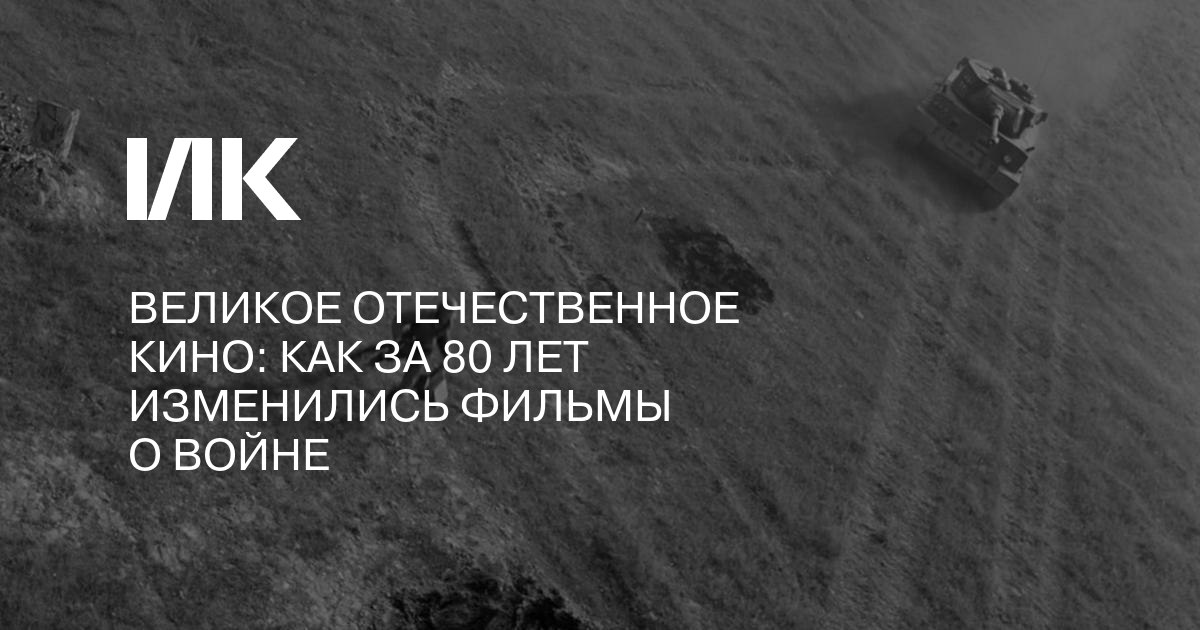 ИК

ВЕЛИКОЕ ОТЕЧЕСТВЕННОЕ КИНО: КАК ЗА 80 ЛЕТ ИЗМЕНИЛИСЬ ФИЛЬМЫ О ВОЙНЕ